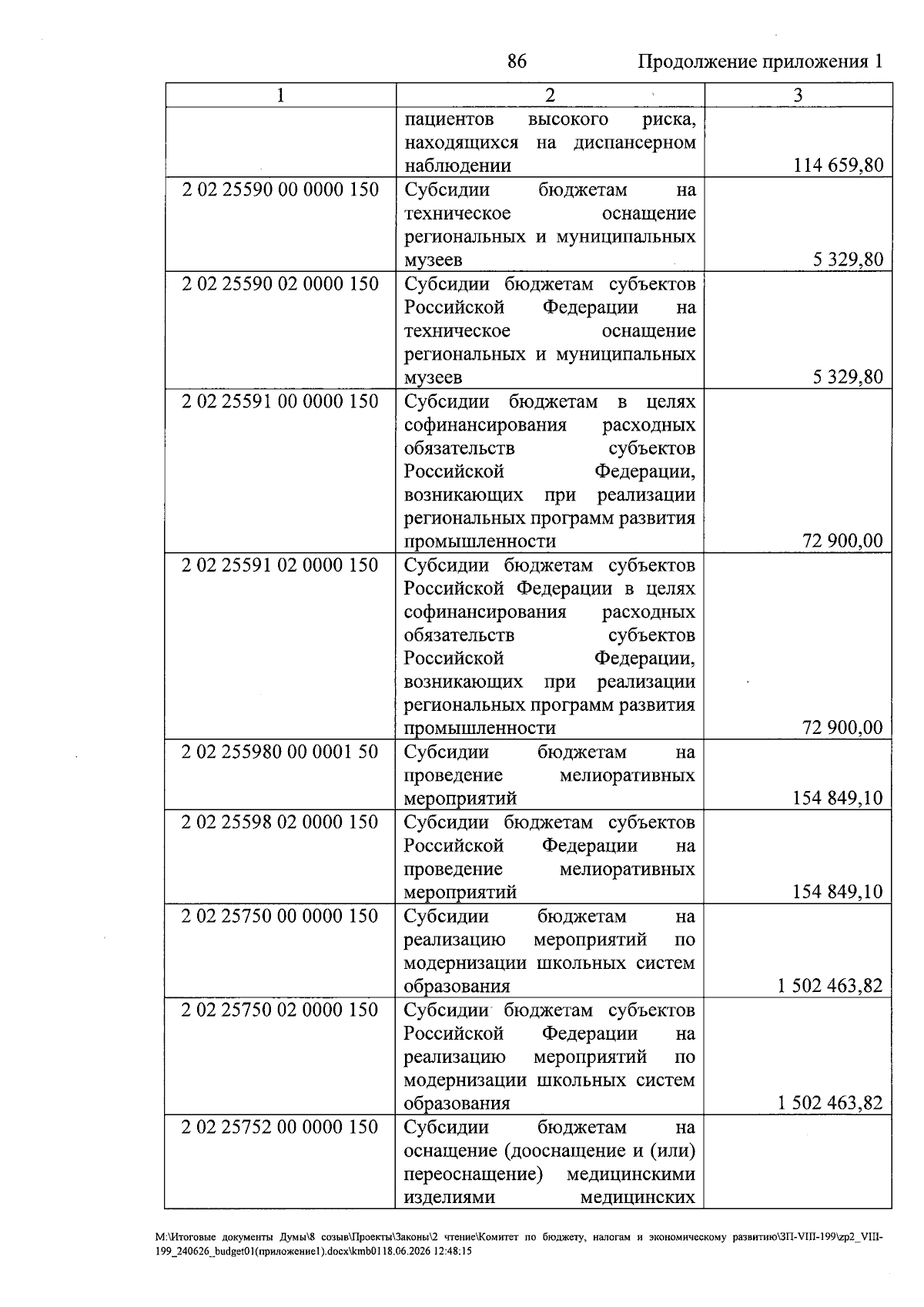 86 Продолжение приложения 1

| 1 | 2 | 3 |
|---|---|---|
|  | пациентов высокого риска, находящихся на диспансерном наблюдении | 114 659,80 |
| 2 02 25590 00 0000 150 | Субсидии бюджетам на техническое оснащение региональных и муниципальных музеев | 5 329,80 |
| 2 02 25590 02 0000 150 | Субсидии бюджетам субъектов Российской Федерации на техническое оснащение региональных и муниципальных музеев | 5 329,80 |
| 2 02 25591 00 0000 150 | Субсидии бюджетам в целях софинансирования расходных обязательств субъектов Российской Федерации, возникающих при реализации региональных программ развития промышленности | 72 900,00 |
| 2 02 25591 02 0000 150 | Субсидии бюджетам субъектов Российской Федерации в целях софинансирования расходных обязательств субъектов Российской Федерации, возникающих при реализации региональных программ развития промышленности | 72 900,00 |
| 2 02 255980 00 0001 50 | Субсидии бюджетам на проведение мелиоративных мероприятий | 154 849,10 |
| 2 02 25598 02 0000 150 | Субсидии бюджетам субъектов Российской Федерации на проведение мелиоративных мероприятий | 154 849,10 |
| 2 02 25750 00 0000 150 | Субсидии бюджетам на реализацию мероприятий по модернизации школьных систем образования | 1 502 463,82 |
| 2 02 25750 02 0000 150 | Субсидии бюджетам субъектов Российской Федерации на реализацию мероприятий по модернизации школьных систем образования | 1 502 463,82 |
| 2 02 25752 00 0000 150 | Субсидии бюджетам на оснащение (дооснащение и (или) переоснащение) медицинскими изделиями медицинских |  |

M:\Итоговые документы Думы\8 созыв\Проекты\Законы\2 чтение\Комитет по бюджету, налогам и экономическому развитию\ЗП-VIII-199\zp2_VIII-199_240626_budget01(приложение1).docx\kmb0118.06.2026 12:48:15